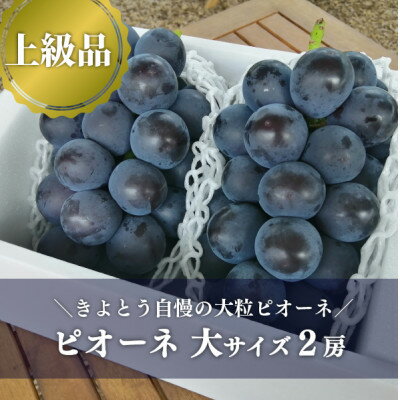 上級品

＼きよとう自慢の大粒ピオーネ／
ピオーネ 大サイズ2房